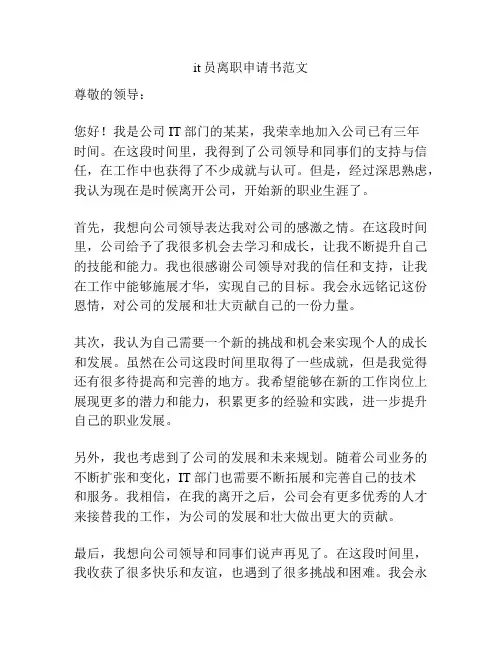 it 员离职申请书范文

尊敬的领导：

您好！我是公司 IT 部门的某某，我荣幸地加入公司已有三年时间。在这段时间里，我得到了公司领导和同事们的支持与信任，在工作中也获得了不少成就与认可。但是，经过深思熟虑，我认为现在是时候离开公司，开始新的职业生涯了。

首先，我想向公司领导表达我对公司的感激之情。在这段时间里，公司给予了我很多机会去学习和成长，让我不断提升自己的技能和能力。我也很感谢公司领导对我的信任和支持，让我在工作中能够施展才华，实现自己的目标。我会永远铭记这份恩情，对公司的发展和壮大贡献自己的一份力量。

其次，我认为自己需要一个新的挑战和机会来实现个人的成长和发展。虽然在公司这段时间里取得了一些成就，但是我觉得还有很多待提高和完善的地方。我希望能够在新的工作岗位上展现更多的潜力和能力，积累更多的经验和实践，进一步提升自己的职业发展。

另外，我也考虑到了公司的发展和未来规划。随着公司业务的不断扩张和变化，IT 部门也需要不断拓展和完善自己的技术和服务。我相信，在我的离开之后，公司会有更多优秀的人才来接替我的工作，为公司的发展和壮大做出更大的贡献。

最后，我想向公司领导和同事们说声再见了。在这段时间里，我收获了很多快乐和友谊，也遇到了很多挑战和困难。我会永